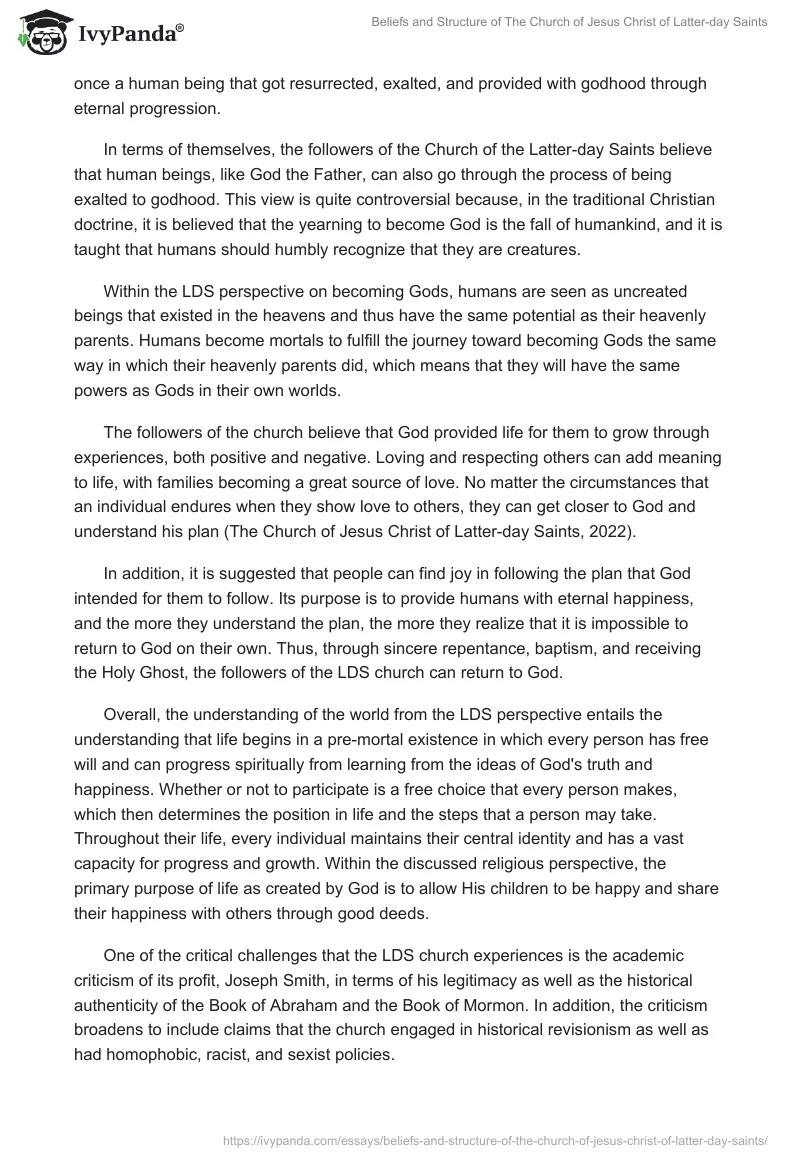 IvyPanda®

Beliefs and Structure of The Church of Jesus Christ of Latter-day Saints

once a human being that got resurrected, exalted, and provided with godhood through eternal progression.

In terms of themselves, the followers of the Church of the Latter-day Saints believe that human beings, like God the Father, can also go through the process of being exalted to godhood. This view is quite controversial because, in the traditional Christian doctrine, it is believed that the yearning to become God is the fall of humankind, and it is taught that humans should humbly recognize that they are creatures.

Within the LDS perspective on becoming Gods, humans are seen as uncreated beings that existed in the heavens and thus have the same potential as their heavenly parents. Humans become mortals to fulfill the journey toward becoming Gods the same way in which their heavenly parents did, which means that they will have the same powers as Gods in their own worlds.

The followers of the church believe that God provided life for them to grow through experiences, both positive and negative. Loving and respecting others can add meaning to life, with families becoming a great source of love. No matter the circumstances that an individual endures when they show love to others, they can get closer to God and understand his plan (The Church of Jesus Christ of Latter-day Saints, 2022).

In addition, it is suggested that people can find joy in following the plan that God intended for them to follow. Its purpose is to provide humans with eternal happiness, and the more they understand the plan, the more they realize that it is impossible to return to God on their own. Thus, through sincere repentance, baptism, and receiving the Holy Ghost, the followers of the LDS church can return to God.

Overall, the understanding of the world from the LDS perspective entails the understanding that life begins in a pre-mortal existence in which every person has free will and can progress spiritually from learning from the ideas of God's truth and happiness. Whether or not to participate is a free choice that every person makes, which then determines the position in life and the steps that a person may take. Throughout their life, every individual maintains their central identity and has a vast capacity for progress and growth. Within the discussed religious perspective, the primary purpose of life as created by God is to allow His children to be happy and share their happiness with others through good deeds.

One of the critical challenges that the LDS church experiences is the academic criticism of its profit, Joseph Smith, in terms of his legitimacy as well as the historical authenticity of the Book of Abraham and the Book of Mormon. In addition, the criticism broadens to include claims that the church engaged in historical revisionism as well as had homophobic, racist, and sexist policies.

https://ivypanda.com/essays/beliefs-and-structure-of-the-church-of-jesus-christ-of-latter-day-saints/